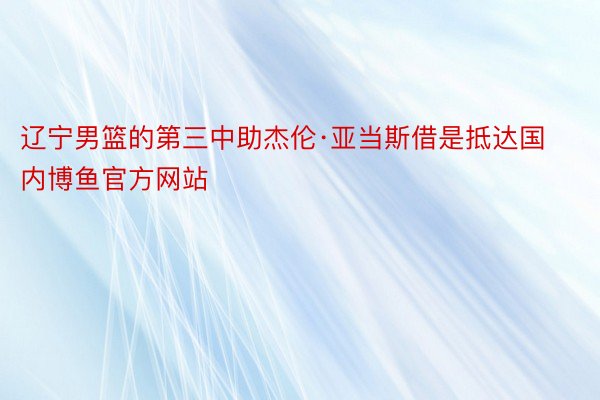 辽宁男篮的第三中助杰伦·亚当斯借是抵达国内博鱼官方网站